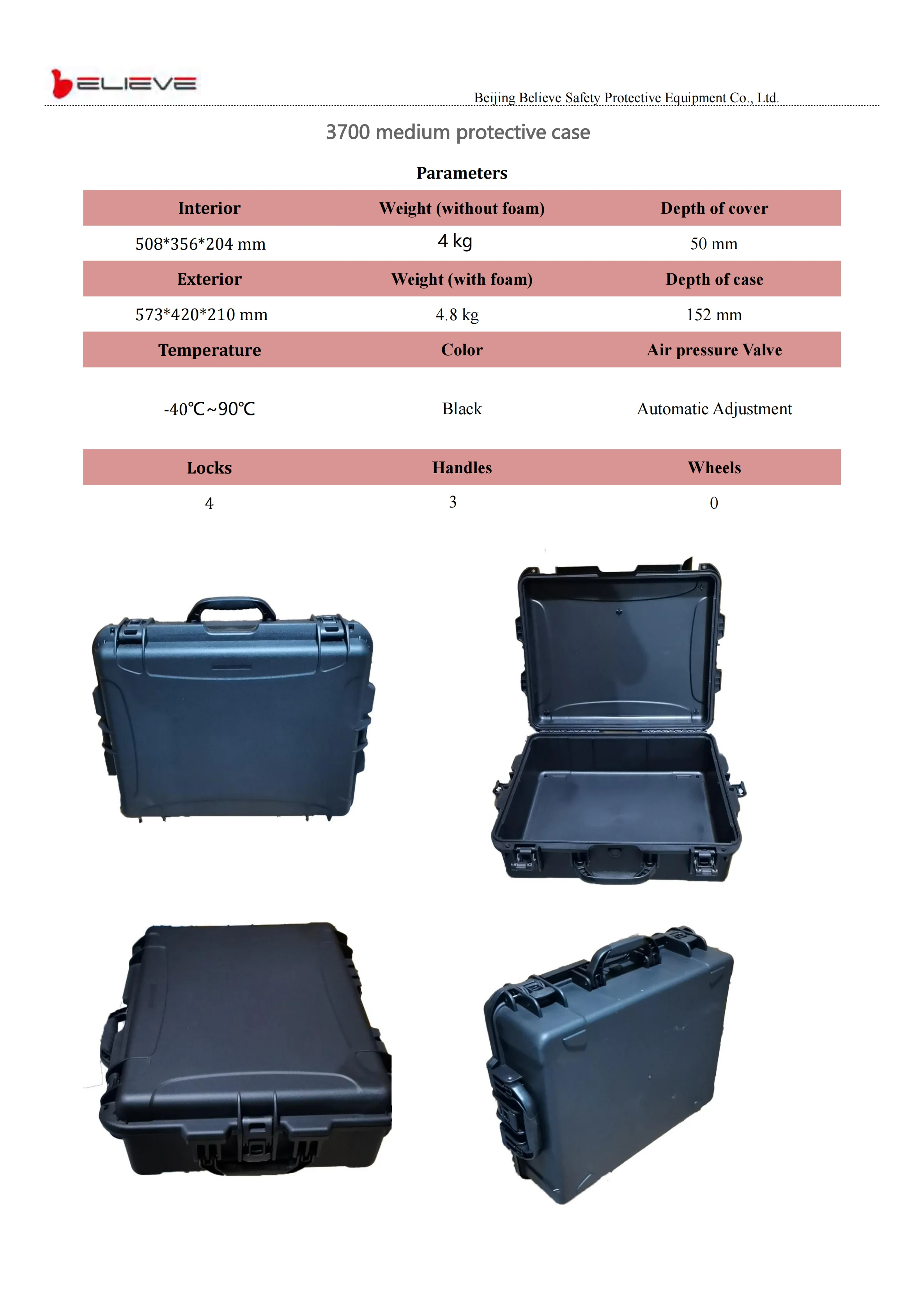 bELIEVE

Beijing Believe Safety Protective Equipment Co., Ltd.

3700 medium protective case

Parameters

| Interior | Weight (without foam) | Depth of cover |
|---|---|---|
| 508*356*204 mm | 4 kg | 50 mm |
| Exterior | Weight (with foam) | Depth of case |
| 573*420*210 mm | 4.8 kg | 152 mm |
| Temperature | Color | Air pressure Valve |
| -40℃~90℃ | Black | Automatic Adjustment |
| Locks | Handles | Wheels |
| 4 | 3 | 0 |